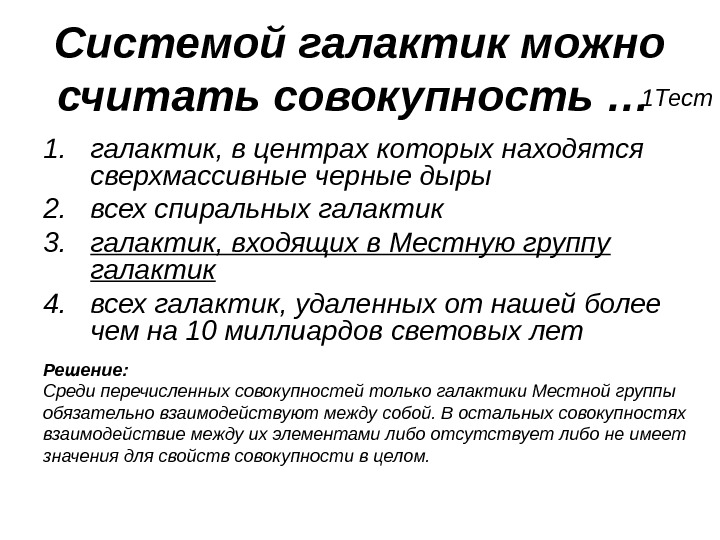 Системой галактик можно считать совокупность … 1Тест

1. галактик, в центрах которых находятся сверхмассивные черные дыры
2. всех спиральных галактик
3. галактик, входящих в Местную группу галактик
4. всех галактик, удаленных от нашей более чем на 10 миллиардов световых лет

Решение:
Среди перечисленных совокупностей только галактики Местной группы обязательно взаимодействуют между собой. В остальных совокупностях взаимодействие между их элементами либо отсутствует либо не имеет значения для свойств совокупности в целом.